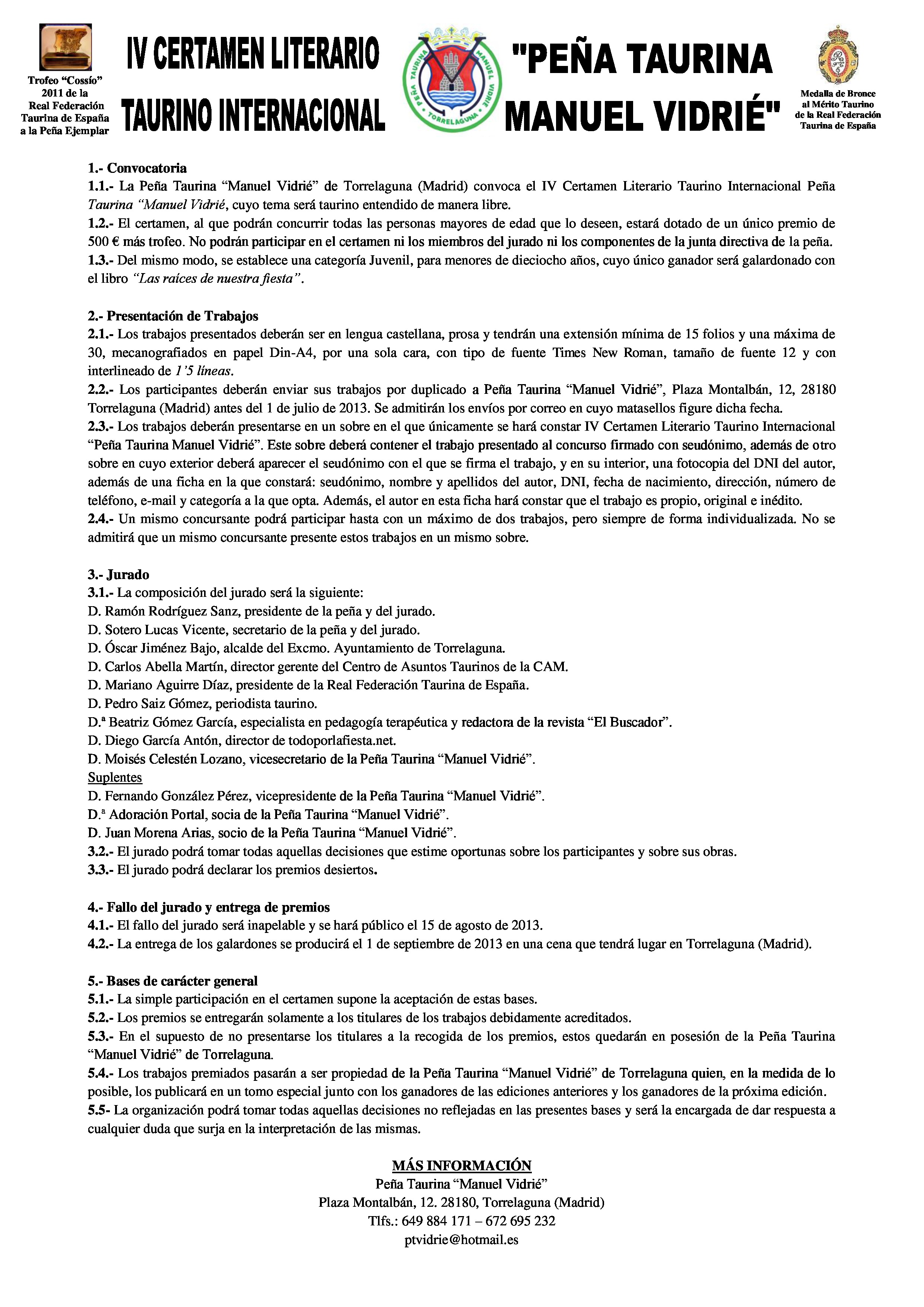 Trofeo "Cossío" 2011 de la Real Federación Taurina de España a la Peña Ejemplar

IV CERTAMEN LITERARIO TAURINO INTERNACIONAL

PEÑA TAURINA MANUEL VIDRIÉ TORRELAGUNA

"PEÑA TAURINA MANUEL VIDRIÉ"

Medalla de Bronce al Mérito Taurino de la Real Federación Taurina de España

1.- Convocatoria
1.1.- La Peña Taurina "Manuel Vidrié" de Torrelaguna (Madrid) convoca el IV Certamen Literario Taurino Internacional Peña Taurina "Manuel Vidrié, cuyo tema será taurino entendido de manera libre.
1.2.- El certamen, al que podrán concurrir todas las personas mayores de edad que lo deseen, estará dotado de un único premio de 500 € más trofeo. No podrán participar en el certamen ni los miembros del jurado ni los componentes de la junta directiva de la peña.
1.3.- Del mismo modo, se establece una categoría Juvenil, para menores de dieciocho años, cuyo único ganador será galardonado con el libro "Las raíces de nuestra fiesta".

2.- Presentación de Trabajos
2.1.- Los trabajos presentados deberán ser en lengua castellana, prosa y tendrán una extensión mínima de 15 folios y una máxima de 30, mecanografiados en papel Din-A4, por una sola cara, con tipo de fuente Times New Roman, tamaño de fuente 12 y con interlineado de 1'5 líneas.
2.2.- Los participantes deberán enviar sus trabajos por duplicado a Peña Taurina "Manuel Vidrié", Plaza Montalbán, 12, 28180 Torrelaguna (Madrid) antes del 1 de julio de 2013. Se admitirán los envíos por correo en cuyo matasellos figure dicha fecha.
2.3.- Los trabajos deberán presentarse en un sobre en el que únicamente se hará constar IV Certamen Literario Taurino Internacional "Peña Taurina Manuel Vidrié". Este sobre deberá contener el trabajo presentado al concurso firmado con seudónimo, además de otro sobre en cuyo exterior deberá aparecer el seudónimo con el que se firma el trabajo, y en su interior, una fotocopia del DNI del autor, además de una ficha en la que constará: seudónimo, nombre y apellidos del autor, DNI, fecha de nacimiento, dirección, número de teléfono, e-mail y categoría a la que opta. Además, el autor en esta ficha hará constar que el trabajo es propio, original e inédito.
2.4.- Un mismo concursante podrá participar hasta con un máximo de dos trabajos, pero siempre de forma individualizada. No se admitirá que un mismo concursante presente estos trabajos en un mismo sobre.

3.- Jurado
3.1.- La composición del jurado será la siguiente:
D. Ramón Rodríguez Sanz, presidente de la peña y del jurado.
D. Sotero Lucas Vicente, secretario de la peña y del jurado.
D. Óscar Jiménez Bajo, alcalde del Excmo. Ayuntamiento de Torrelaguna.
D. Carlos Abella Martín, director gerente del Centro de Asuntos Taurinos de la CAM.
D. Mariano Aguirre Díaz, presidente de la Real Federación Taurina de España.
D. Pedro Saiz Gómez, periodista taurino.
D.ª Beatriz Gómez García, especialista en pedagogía terapéutica y redactora de la revista "El Buscador".
D. Diego García Antón, director de todoporlafiesta.net.
D. Moisés Celestén Lozano, vicesecretario de la Peña Taurina "Manuel Vidrié".
Suplentes
D. Fernando González Pérez, vicepresidente de la Peña Taurina "Manuel Vidrié".
D.ª Adoración Portal, socia de la Peña Taurina "Manuel Vidrié".
D. Juan Morena Arias, socio de la Peña Taurina "Manuel Vidrié".
3.2.- El jurado podrá tomar todas aquellas decisiones que estime oportunas sobre los participantes y sobre sus obras.
3.3.- El jurado podrá declarar los premios desiertos.

4.- Fallo del jurado y entrega de premios
4.1.- El fallo del jurado será inapelable y se hará público el 15 de agosto de 2013.
4.2.- La entrega de los galardones se producirá el 1 de septiembre de 2013 en una cena que tendrá lugar en Torrelaguna (Madrid).

5.- Bases de carácter general
5.1.- La simple participación en el certamen supone la aceptación de estas bases.
5.2.- Los premios se entregarán solamente a los titulares de los trabajos debidamente acreditados.
5.3.- En el supuesto de no presentarse los titulares a la recogida de los premios, estos quedarán en posesión de la Peña Taurina "Manuel Vidrié" de Torrelaguna.
5.4.- Los trabajos premiados pasarán a ser propiedad de la Peña Taurina "Manuel Vidrié" de Torrelaguna quien, en la medida de lo posible, los publicará en un tomo especial junto con los ganadores de las ediciones anteriores y los ganadores de la próxima edición.
5.5- La organización podrá tomar todas aquellas decisiones no reflejadas en las presentes bases y será la encargada de dar respuesta a cualquier duda que surja en la interpretación de las mismas.

MÁS INFORMACIÓN
Peña Taurina "Manuel Vidrié"
Plaza Montalbán, 12. 28180, Torrelaguna (Madrid)
Tlfs.: 649 884 171 – 672 695 232
ptvidrie@hotmail.es